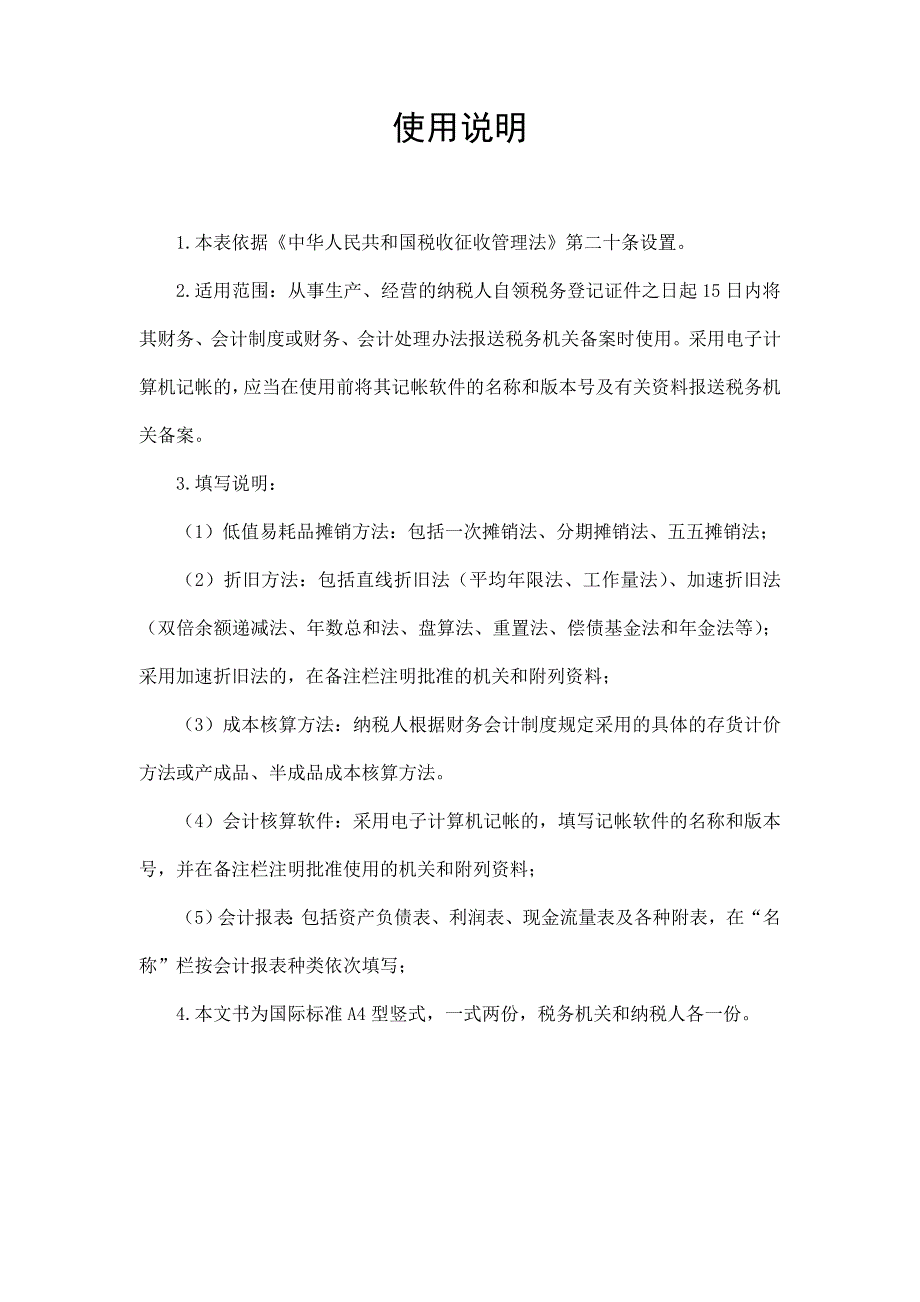 使用说明

1.本表依据《中华人民共和国税收征收管理法》第二十条设置。

2.适用范围：从事生产、经营的纳税人自领税务登记证件之日起15日内将其财务、会计制度或财务、会计处理办法报送税务机关备案时使用。采用电子计算机记帐的，应当在使用前将其记帐软件的名称和版本号及有关资料报送税务机关备案。

3.填写说明：

（1）低值易耗品摊销方法：包括一次摊销法、分期摊销法、五五摊销法；

（2）折旧方法：包括直线折旧法（平均年限法、工作量法）、加速折旧法（双倍余额递减法、年数总和法、盘算法、重置法、偿债基金法和年金法等）；采用加速折旧法的，在备注栏注明批准的机关和附列资料；

（3）成本核算方法：纳税人根据财务会计制度规定采用的具体的存货计价方法或产成品、半成品成本核算方法。

（4）会计核算软件：采用电子计算机记帐的，填写记帐软件的名称和版本号，并在备注栏注明批准使用的机关和附列资料；

（5）会计报表 包括资产负债表、利润表、现金流量表及各种附表，在“名称”栏按会计报表种类依次填写；

4.本文书为国际标准A4型竖式，一式两份，税务机关和纳税人各一份。